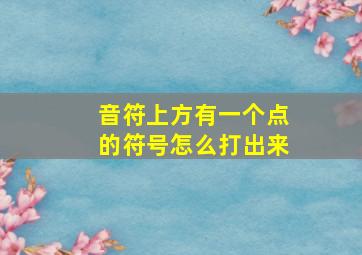 音符上方有一个点的符号怎么打出来